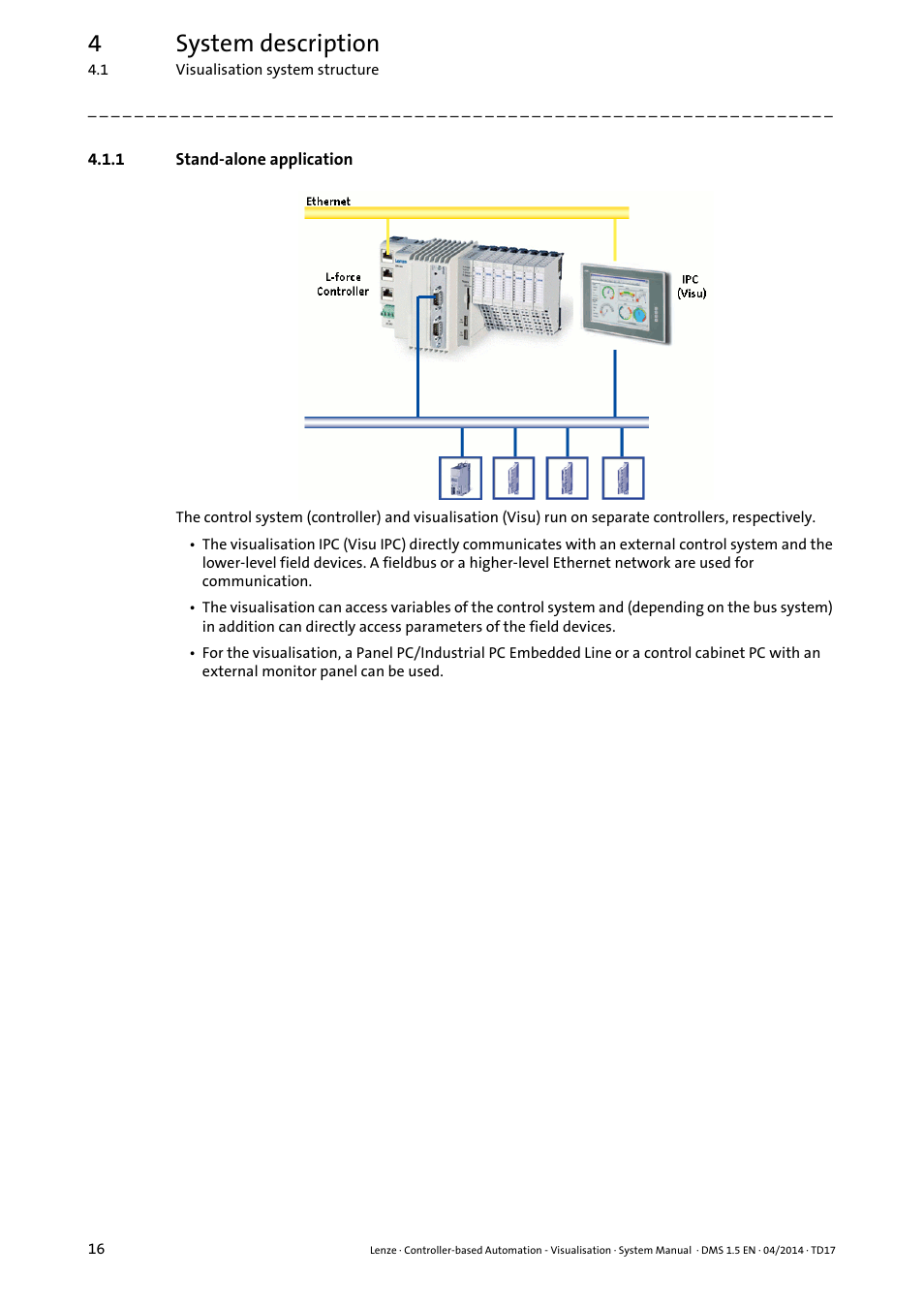 4 System description
4.1 Visualisation system structure

4.1.1 Stand-alone application

Ethernet

L-force Controller

IPC (Visu)

The control system (controller) and visualisation (Visu) run on separate controllers, respectively.

• The visualisation IPC (Visu IPC) directly communicates with an external control system and the lower-level field devices. A fieldbus or a higher-level Ethernet network are used for communication.

• The visualisation can access variables of the control system and (depending on the bus system) in addition can directly access parameters of the field devices.

• For the visualisation, a Panel PC/Industrial PC Embedded Line or a control cabinet PC with an external monitor panel can be used.

16 Lenze · Controller-based Automation · Visualisation · System Manual · DMS 1.5 EN · 04/2014 · TD17